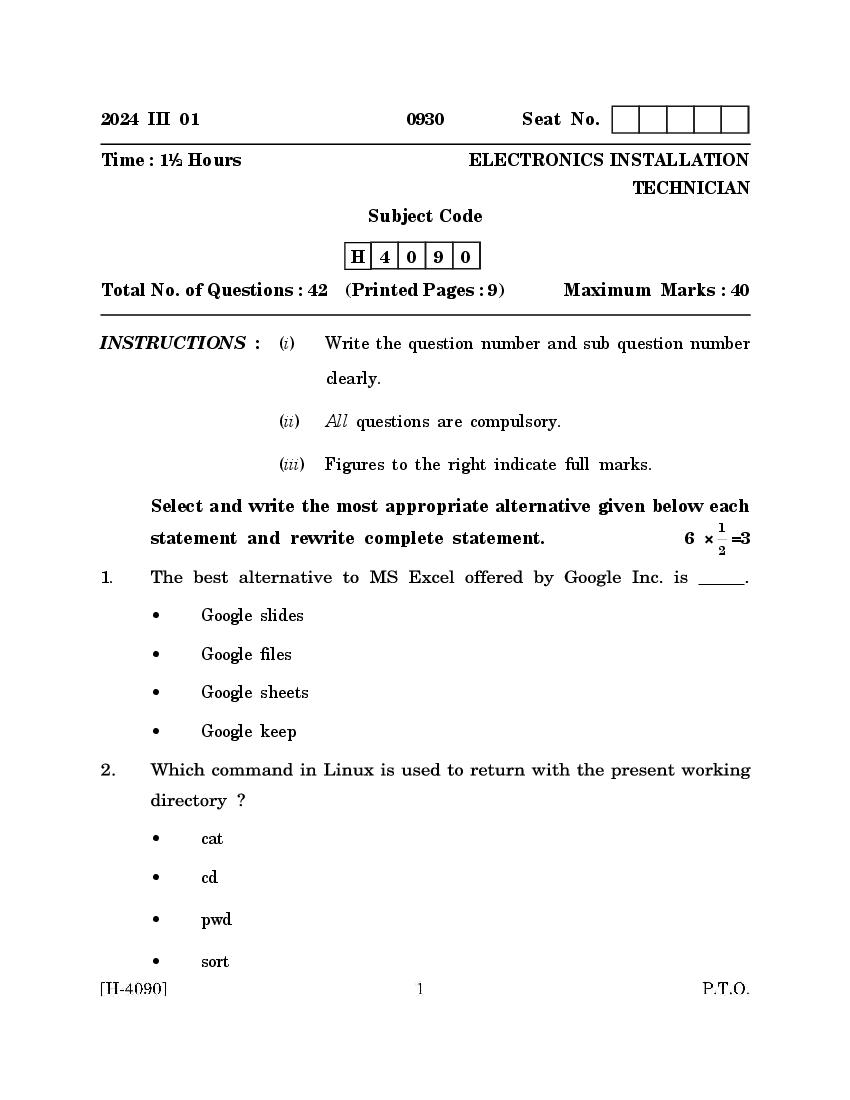 2024 III 01 0930 Seat No.

Time : 1½ Hours ELECTRONICS INSTALLATION TECHNICIAN

Subject Code

| H | 4 | 0 | 9 | 0 |
|---|---|---|---|---|

Total No. of Questions : 42 (Printed Pages : 9) Maximum Marks : 40

INSTRUCTIONS : (i) Write the question number and sub question number clearly.

(ii) All questions are compulsory.

(iii) Figures to the right indicate full marks.

Select and write the most appropriate alternative given below each statement and rewrite complete statement. $6 \times \frac{1}{2} = 3$

1. The best alternative to MS Excel offered by Google Inc. is _____.

• Google slides

• Google files

• Google sheets

• Google keep

2. Which command in Linux is used to return with the present working directory ?

• cat

• cd

• pwd

• sort

[H-4090] 1 P.T.O.